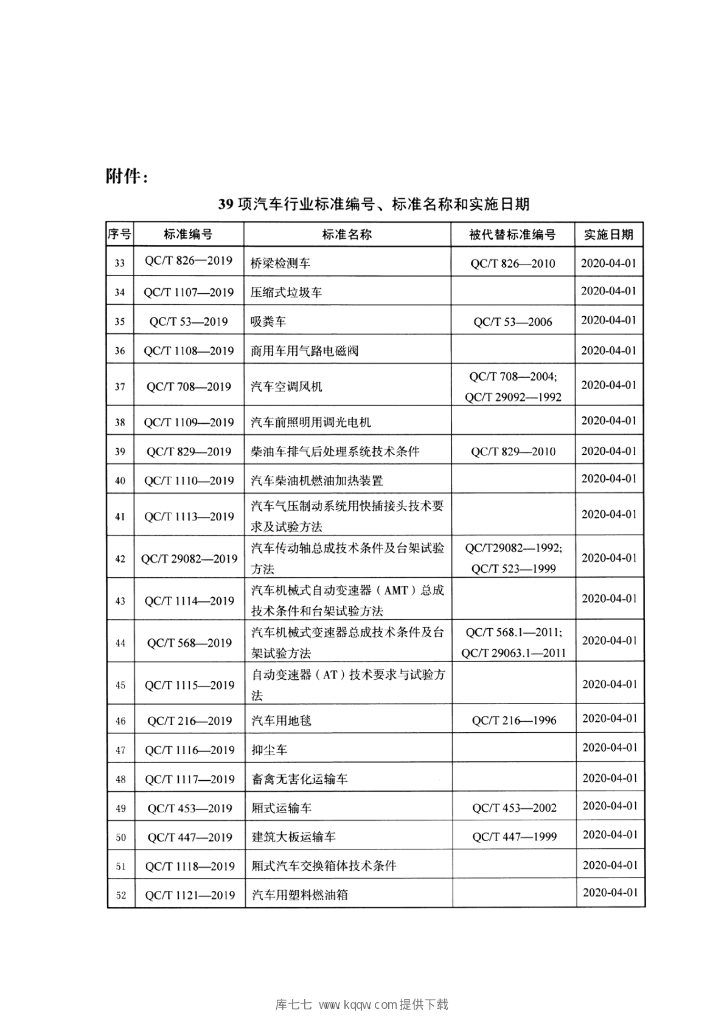 附件：

39项汽车行业标准编号、标准名称和实施日期

| 序号 | 标准编号 | 标准名称 | 被代替标准编号 | 实施日期 |
|---|---|---|---|---|
| 33 | QC/T 826—2019 | 桥梁检测车 | QC/T 826—2010 | 2020-04-01 |
| 34 | QC/T 1107—2019 | 压缩式垃圾车 |  | 2020-04-01 |
| 35 | QC/T 53—2019 | 吸粪车 | QC/T 53—2006 | 2020-04-01 |
| 36 | QC/T 1108—2019 | 商用车用气路电磁阀 |  | 2020-04-01 |
| 37 | QC/T 708—2019 | 汽车空调风机 | QC/T 708—2004; QC/T 29092—1992 | 2020-04-01 |
| 38 | QC/T 1109—2019 | 汽车前照明用调光电机 |  | 2020-04-01 |
| 39 | QC/T 829—2019 | 柴油车排气后处理系统技术条件 | QC/T 829—2010 | 2020-04-01 |
| 40 | QC/T 1110—2019 | 汽车柴油机燃油加热装置 |  | 2020-04-01 |
| 41 | QC/T 1113—2019 | 汽车气压制动系统用快插接头技术要求及试验方法 |  | 2020-04-01 |
| 42 | QC/T 29082—2019 | 汽车传动轴总成技术条件及台架试验方法 | QC/T29082—1992; QC/T 523—1999 | 2020-04-01 |
| 43 | QC/T 1114—2019 | 汽车机械式自动变速器（AMT）总成技术条件和台架试验方法 |  | 2020-04-01 |
| 44 | QC/T 568—2019 | 汽车机械式变速器总成技术条件及台架试验方法 | QC/T 568.1—2011; QC/T 29063.1—2011 | 2020-04-01 |
| 45 | QC/T 1115—2019 | 自动变速器（AT）技术要求与试验方法 |  | 2020-04-01 |
| 46 | QC/T 216—2019 | 汽车用地毯 | QC/T 216—1996 | 2020-04-01 |
| 47 | QC/T 1116—2019 | 抑尘车 |  | 2020-04-01 |
| 48 | QC/T 1117—2019 | 畜禽无害化运输车 |  | 2020-04-01 |
| 49 | QC/T 453—2019 | 厢式运输车 | QC/T 453—2002 | 2020-04-01 |
| 50 | QC/T 447—2019 | 建筑大板运输车 | QC/T 447—1999 | 2020-04-01 |
| 51 | QC/T 1118—2019 | 厢式汽车交换箱体技术条件 |  | 2020-04-01 |
| 52 | QC/T 1121—2019 | 汽车用塑料燃油箱 |  | 2020-04-01 |

库七七 www.kqqw.com提供下载